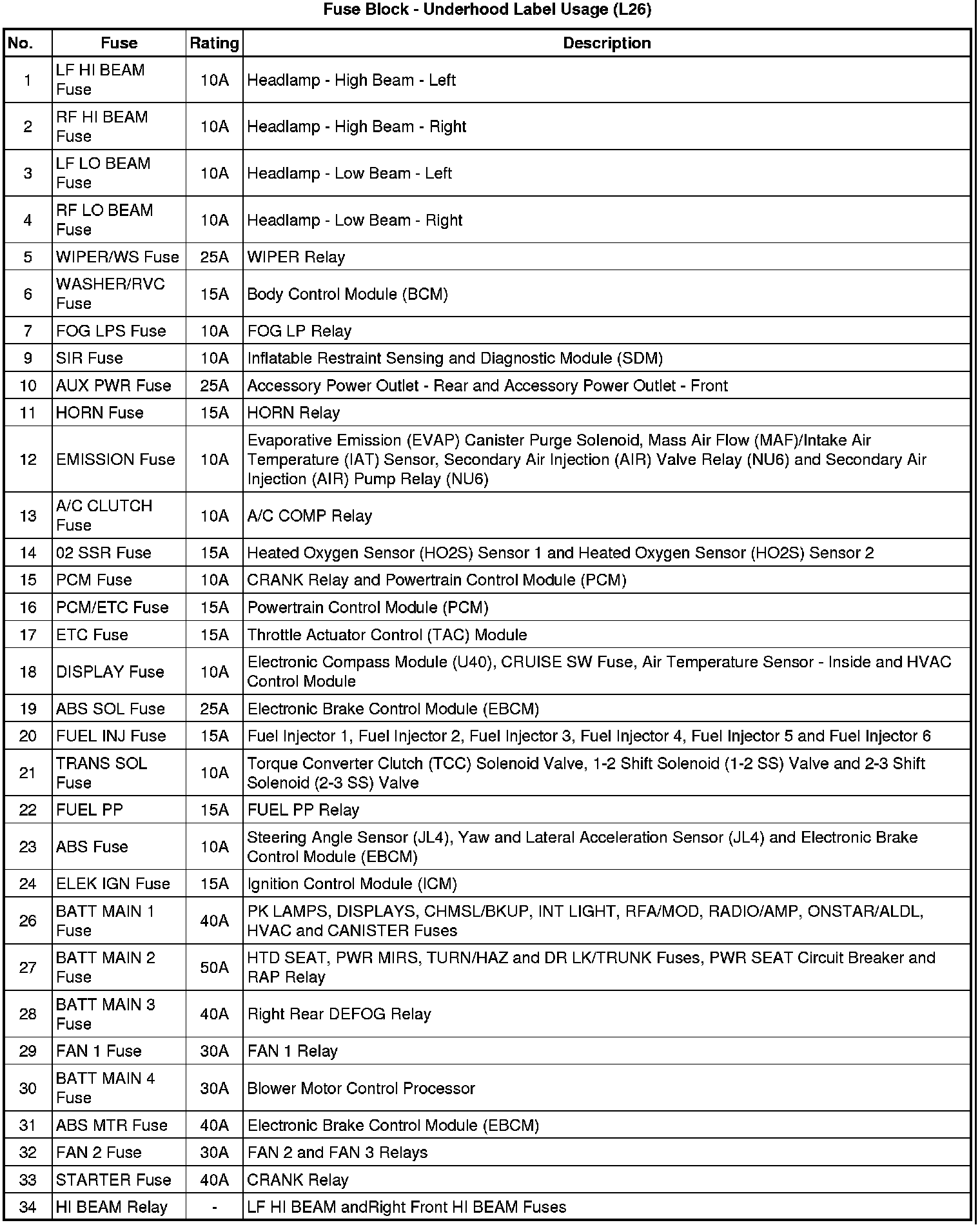 Fuse Block - Underhood Label Usage (L26)

| No. | Fuse | Rating | Description |
|---|---|---|---|
| 1 | LF HI BEAM Fuse | 10A | Headlamp - High Beam - Left |
| 2 | RF HI BEAM Fuse | 10A | Headlamp - High Beam - Right |
| 3 | LF LO BEAM Fuse | 10A | Headlamp - Low Beam - Left |
| 4 | RF LO BEAM Fuse | 10A | Headlamp - Low Beam - Right |
| 5 | WIPER/WS Fuse | 25A | WIPER Relay |
| 6 | WASHER/RVC Fuse | 15A | Body Control Module (BCM) |
| 7 | FOG LPS Fuse | 10A | FOG LP Relay |
| 9 | SIR Fuse | 10A | Inflatable Restraint Sensing and Diagnostic Module (SDM) |
| 10 | AUX PWR Fuse | 25A | Accessory Power Outlet - Rear and Accessory Power Outlet - Front |
| 11 | HORN Fuse | 15A | HORN Relay |
| 12 | EMISSION Fuse | 10A | Evaporative Emission (EVAP) Canister Purge Solenoid, Mass Air Flow (MAF)/Intake Air Temperature (IAT) Sensor, Secondary Air Injection (AIR) Valve Relay (NU6) and Secondary Air Injection (AIR) Pump Relay (NU6) |
| 13 | A/C CLUTCH Fuse | 10A | A/C COMP Relay |
| 14 | 02 SSR Fuse | 15A | Heated Oxygen Sensor (HO2S) Sensor 1 and Heated Oxygen Sensor (HO2S) Sensor 2 |
| 15 | PCM Fuse | 10A | CRANK Relay and Powertrain Control Module (PCM) |
| 16 | PCM/ETC Fuse | 15A | Powertrain Control Module (PCM) |
| 17 | ETC Fuse | 15A | Throttle Actuator Control (TAC) Module |
| 18 | DISPLAY Fuse | 10A | Electronic Compass Module (U40), CRUISE SW Fuse, Air Temperature Sensor - Inside and HVAC Control Module |
| 19 | ABS SOL Fuse | 25A | Electronic Brake Control Module (EBCM) |
| 20 | FUEL INJ Fuse | 15A | Fuel Injector 1, Fuel Injector 2, Fuel Injector 3, Fuel Injector 4, Fuel Injector 5 and Fuel Injector 6 |
| 21 | TRANS SOL Fuse | 10A | Torque Converter Clutch (TCC) Solenoid Valve, 1-2 Shift Solenoid (1-2 SS) Valve and 2-3 Shift Solenoid (2-3 SS) Valve |
| 22 | FUEL PP | 15A | FUEL PP Relay |
| 23 | ABS Fuse | 10A | Steering Angle Sensor (JL4), Yaw and Lateral Acceleration Sensor (JL4) and Electronic Brake Control Module (EBCM) |
| 24 | ELEK IGN Fuse | 15A | Ignition Control Module (ICM) |
| 26 | BATT MAIN 1 Fuse | 40A | PK LAMPS, DISPLAYS, CHMSL/BKUP, INT LIGHT, RFA/MOD, RADIO/AMP, ONSTAR/ALDL, HVAC and CANISTER Fuses |
| 27 | BATT MAIN 2 Fuse | 50A | HTD SEAT, PWR MIRS, TURN/HAZ and DR LK/TRUNK Fuses, PWR SEAT Circuit Breaker and RAP Relay |
| 28 | BATT MAIN 3 Fuse | 40A | Right Rear DEFOG Relay |
| 29 | FAN 1 Fuse | 30A | FAN 1 Relay |
| 30 | BATT MAIN 4 Fuse | 30A | Blower Motor Control Processor |
| 31 | ABS MTR Fuse | 40A | Electronic Brake Control Module (EBCM) |
| 32 | FAN 2 Fuse | 30A | FAN 2 and FAN 3 Relays |
| 33 | STARTER Fuse | 40A | CRANK Relay |
| 34 | HI BEAM Relay | - | LF HI BEAM andRight Front HI BEAM Fuses |